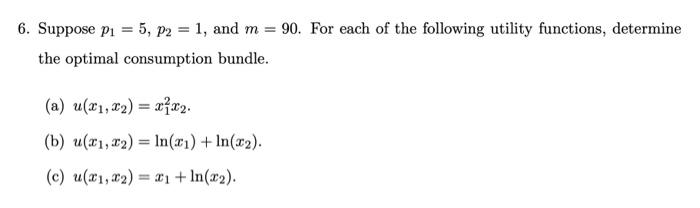 6. Suppose $p_1 = 5$, $p_2 = 1$, and $m = 90$. For each of the following utility functions, determine the optimal consumption bundle.

(a) $u(x_1, x_2) = x_1^2 x_2$.

(b) $u(x_1, x_2) = \ln(x_1) + \ln(x_2)$.

(c) $u(x_1, x_2) = x_1 + \ln(x_2)$.